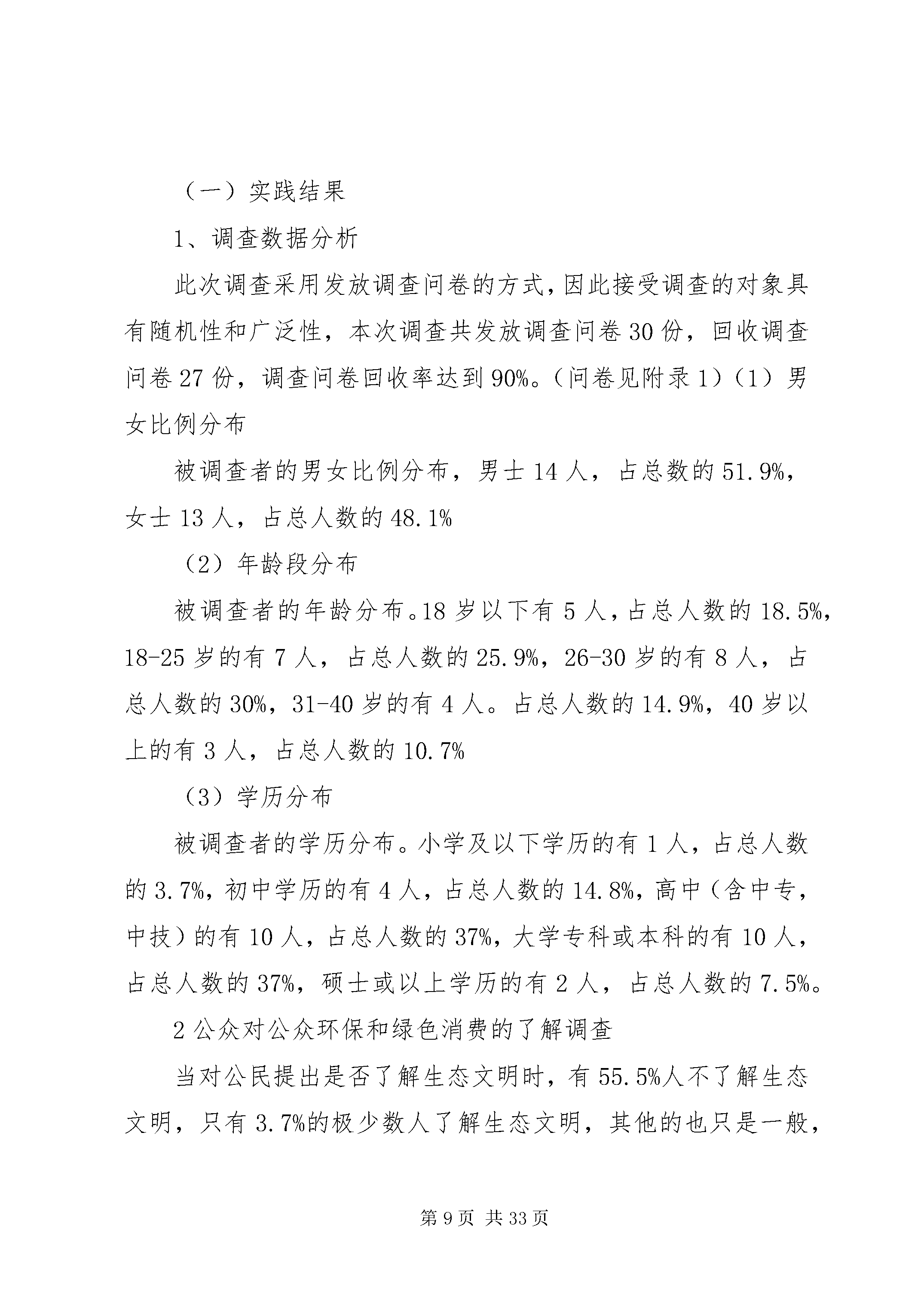 （一）实践结果

1、调查数据分析

此次调查采用发放调查问卷的方式，因此接受调查的对象具有随机性和广泛性，本次调查共发放调查问卷30份，回收调查问卷27份，调查问卷回收率达到90%。（问卷见附录1）（1）男女比例分布

被调查者的男女比例分布，男士14人，占总数的51.9%，女士13人，占总人数的48.1%

（2）年龄段分布

被调查者的年龄分布。18岁以下有5人，占总人数的18.5%，18-25岁的有7人，占总人数的25.9%，26-30岁的有8人，占总人数的30%，31-40岁的有4人。占总人数的14.9%，40岁以上的有3人，占总人数的10.7%

（3）学历分布

被调查者的学历分布。小学及以下学历的有1人，占总人数的3.7%，初中学历的有4人，占总人数的14.8%，高中（含中专，中技）的有10人，占总人数的37%，大学专科或本科的有10人，占总人数的37%，硕士或以上学历的有2人，占总人数的7.5%。

2公众对公众环保和绿色消费的了解调查

当对公民提出是否了解生态文明时，有55.5%人不了解生态文明，只有3.7%的极少数人了解生态文明，其他的也只是一般，

第9页 共33页